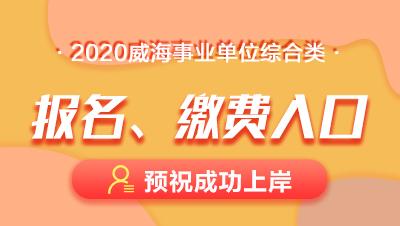 · 2020威海事业单位综合类 ·

报名、缴费入口

预祝成功上岸